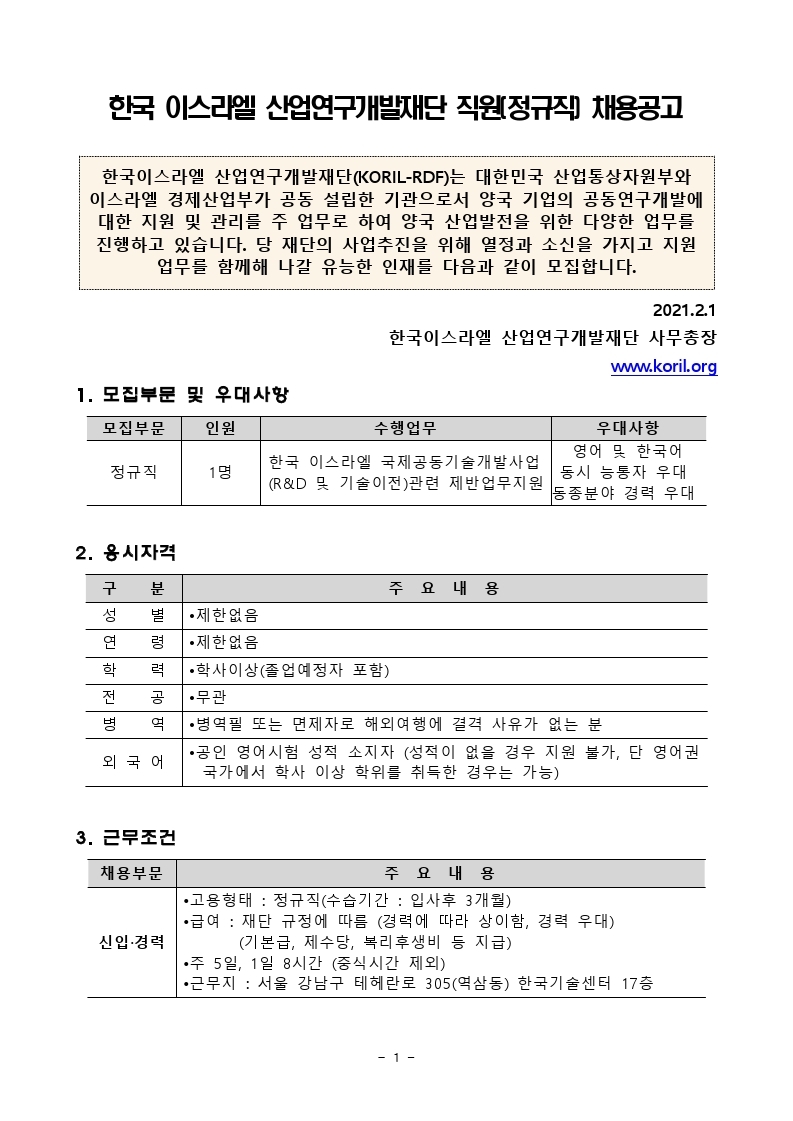 한국 이스라엘 산업연구개발재단 직원(정규직) 채용공고

한국이스라엘 산업연구개발재단(KORIL-RDF)는 대한민국 산업통상자원부와 이스라엘 경제산업부가 공동 설립한 기관으로서 양국 기업의 공동연구개발에 대한 지원 및 관리를 주 업무로 하여 양국 산업발전을 위한 다양한 업무를 진행하고 있습니다. 당 재단의 사업추진을 위해 열정과 소신을 가지고 지원 업무를 함께해 나갈 유능한 인재를 다음과 같이 모집합니다.

2021.2.1
한국이스라엘 산업연구개발재단 사무총장
www.koril.org

1. 모집부문 및 우대사항

| 모집부문 | 인원 | 수행업무 | 우대사항 |
|---|---|---|---|
| 정규직 | 1명 | 한국 이스라엘 국제공동기술개발사업 (R&D 및 기술이전)관련 제반업무지원 | 영어 및 한국어 동시 능통자 우대 동종분야 경력 우대 |

2. 응시자격

| 구 분 | 주 요 내 용 |
|---|---|
| 성 별 | •제한없음 |
| 연 령 | •제한없음 |
| 학 력 | •학사이상(졸업예정자 포함) |
| 전 공 | •무관 |
| 병 역 | •병역필 또는 면제자로 해외여행에 결격 사유가 없는 분 |
| 외 국 어 | •공인 영어시험 성적 소지자 (성적이 없을 경우 지원 불가, 단 영어권 국가에서 학사 이상 학위를 취득한 경우는 가능) |

3. 근무조건

| 채용부문 | 주 요 내 용 |
|---|---|
| 신입·경력 | •고용형태 : 정규직(수습기간 : 입사후 3개월) •급여 : 재단 규정에 따름 (경력에 따라 상이함, 경력 우대) (기본급, 제수당, 복리후생비 등 지급) •주 5일, 1일 8시간 (중식시간 제외) •근무지 : 서울 강남구 테헤란로 305(역삼동) 한국기술센터 17층 |

- 1 -